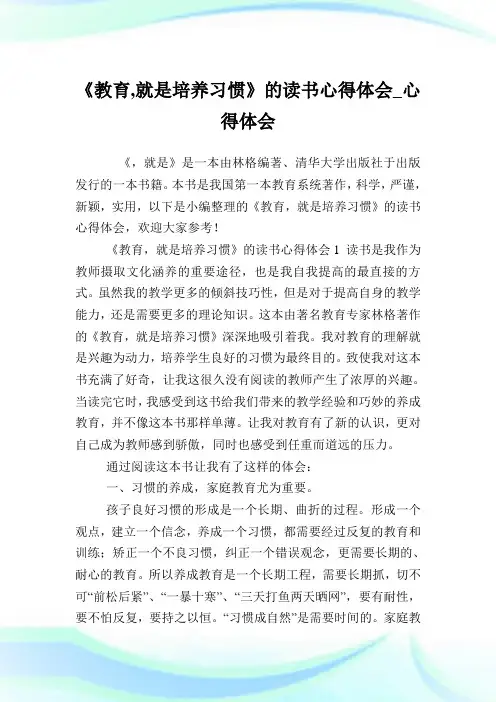 《教育,就是培养习惯》的读书心得体会_心得体会

《，就是》是一本由林格编著、清华大学出版社于出版发行的一本书籍。本书是我国第一本教育系统著作，科学，严谨，新颖，实用，以下是小编整理的《教育，就是培养习惯》的读书心得体会，欢迎大家参考！

《教育，就是培养习惯》的读书心得体会 1 读书是我作为教师摄取文化涵养的重要途径，也是我自我提高的最直接的方式。虽然我的教学更多的倾斜技巧性，但是对于提高自身的教学能力，还是需要更多的理论知识。这本由著名教育专家林格著作的《教育，就是培养习惯》深深地吸引着我。我对教育的理解就是兴趣为动力，培养学生良好的习惯为最终目的。致使我对这本书充满了好奇，让我这很久没有阅读的教师产生了浓厚的兴趣。当读完它时，我感受到这书给我们带来的教学经验和巧妙的养成教育，并不像这本书那样单薄。让我对教育有了新的认识，更对自己成为教师感到骄傲，同时也感受到任重而道远的压力。

通过阅读这本书让我有了这样的体会：

一、习惯的养成，家庭教育尤为重要。

孩子良好习惯的形成是一个长期、曲折的过程。形成一个观点，建立一个信念，养成一个习惯，都需要经过反复的教育和训练；矫正一个不良习惯，纠正一个错误观念，更需要长期的、耐心的教育。所以养成教育是一个长期工程，需要长期抓，切不可“前松后紧”、“一暴十寒”、“三天打鱼两天晒网”，要有耐性，要不怕反复，要持之以恒。“习惯成自然”是需要时间的。家庭教